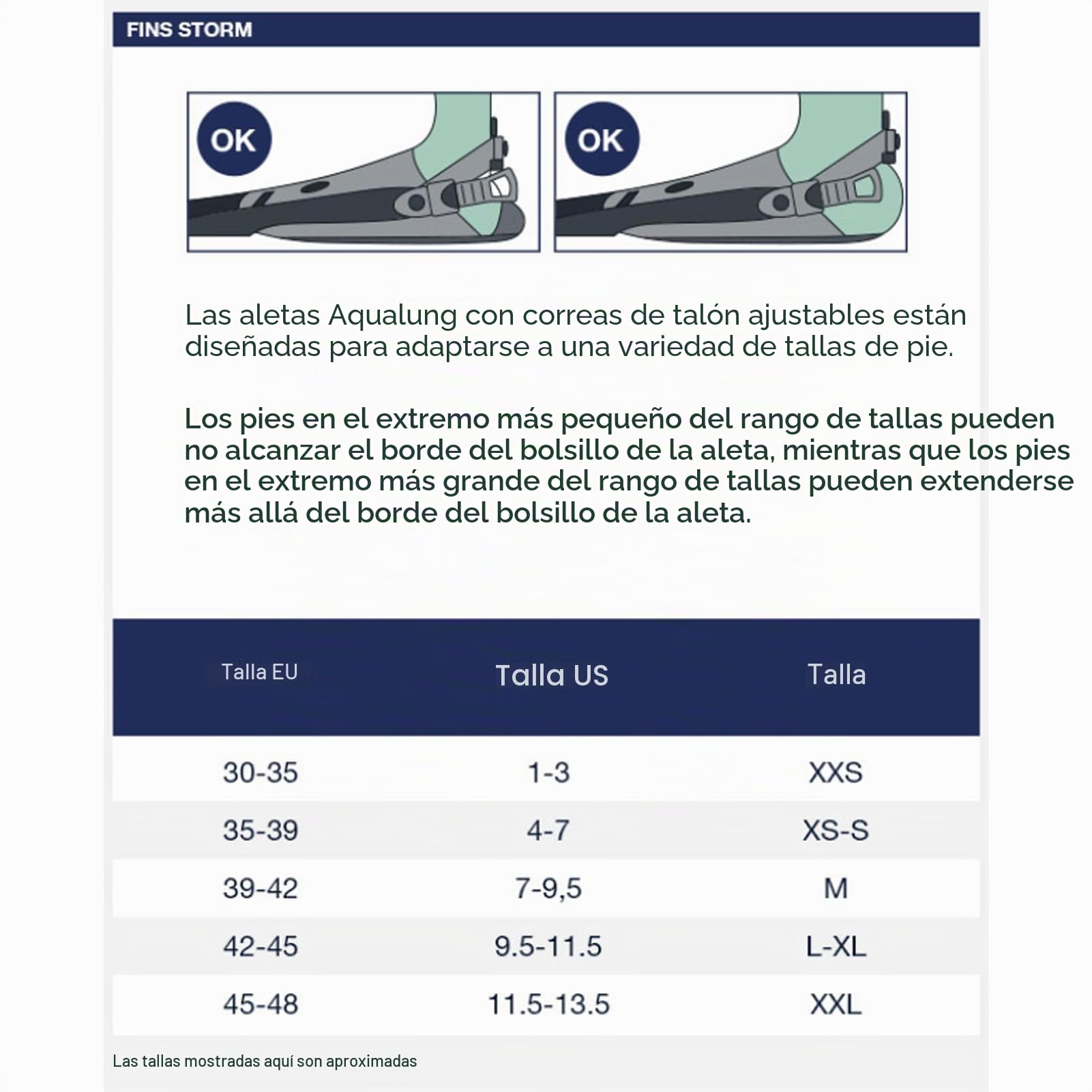 FINS STORM

OK

OK

Las aletas Aqualung con correas de talón ajustables están diseñadas para adaptarse a una variedad de tallas de pie.

Los pies en el extremo más pequeño del rango de tallas pueden no alcanzar el borde del bolsillo de la aleta, mientras que los pies en el extremo más grande del rango de tallas pueden extenderse más allá del borde del bolsillo de la aleta.

| Talla EU | Talla US | Talla |
|---|---|---|
| 30-35 | 1-3 | XXS |
| 35-39 | 4-7 | XS-S |
| 39-42 | 7-9,5 | M |
| 42-45 | 9.5-11.5 | L-XL |
| 45-48 | 11.5-13.5 | XXL |

Las tallas mostradas aquí son aproximadas